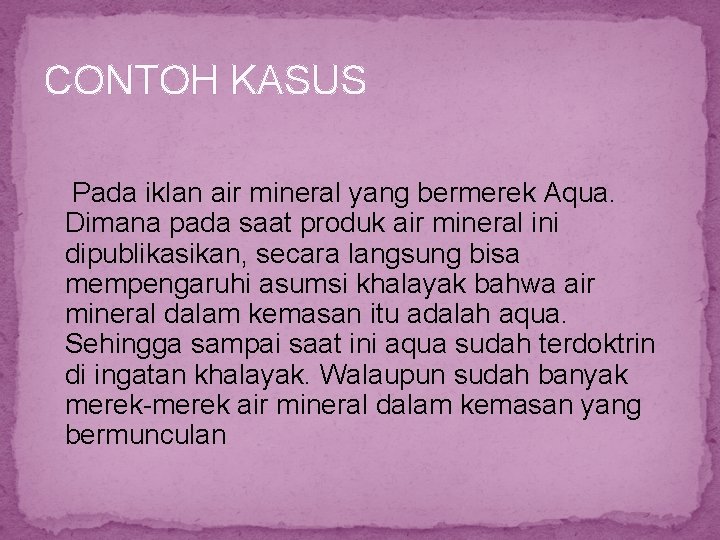 CONTOH KASUS

Pada iklan air mineral yang bermerek Aqua. Dimana pada saat produk air mineral ini dipublikasikan, secara langsung bisa mempengaruhi asumsi khalayak bahwa air mineral dalam kemasan itu adalah aqua. Sehingga sampai saat ini aqua sudah terdoktrin di ingatan khalayak. Walaupun sudah banyak merek-merek air mineral dalam kemasan yang bermunculan